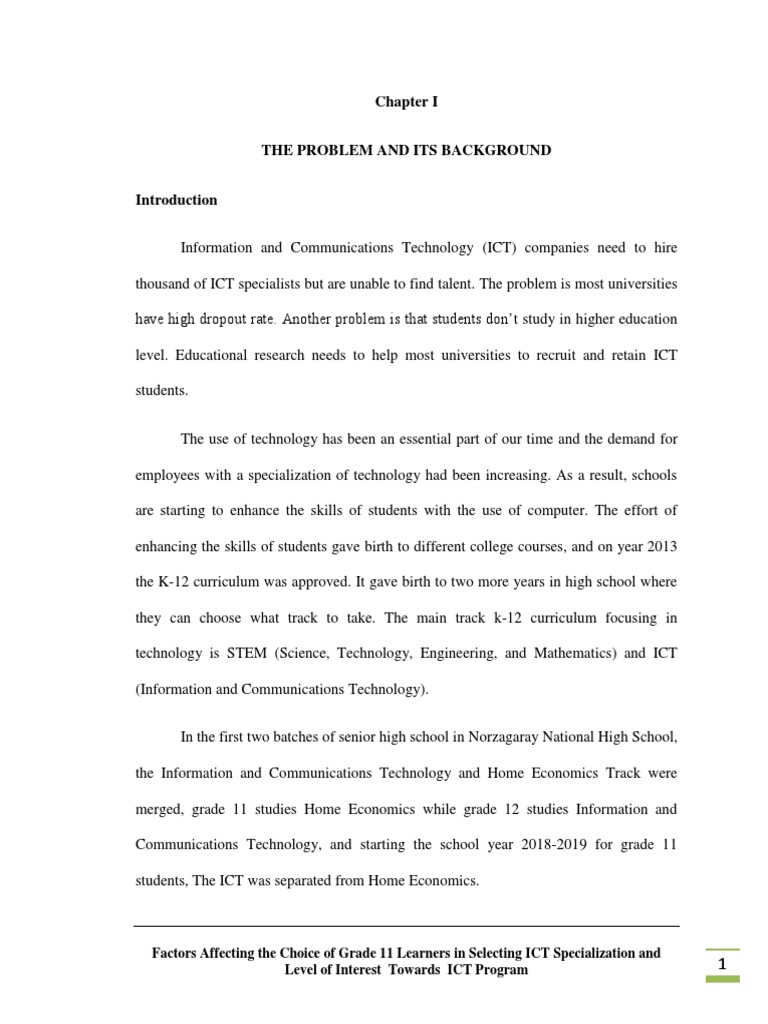 Chapter I

THE PROBLEM AND ITS BACKGROUND

Introduction

Information and Communications Technology (ICT) companies need to hire thousand of ICT specialists but are unable to find talent. The problem is most universities have high dropout rate. Another problem is that students don't study in higher education level. Educational research needs to help most universities to recruit and retain ICT students.

The use of technology has been an essential part of our time and the demand for employees with a specialization of technology had been increasing. As a result, schools are starting to enhance the skills of students with the use of computer. The effort of enhancing the skills of students gave birth to different college courses, and on year 2013 the K-12 curriculum was approved. It gave birth to two more years in high school where they can choose what track to take. The main track k-12 curriculum focusing in technology is STEM (Science, Technology, Engineering, and Mathematics) and ICT (Information and Communications Technology).

In the first two batches of senior high school in Norzagaray National High School, the Information and Communications Technology and Home Economics Track were merged, grade 11 studies Home Economics while grade 12 studies Information and Communications Technology, and starting the school year 2018-2019 for grade 11 students, The ICT was separated from Home Economics.

Factors Affecting the Choice of Grade 11 Learners in Selecting ICT Specialization and Level of Interest Towards ICT Program

1